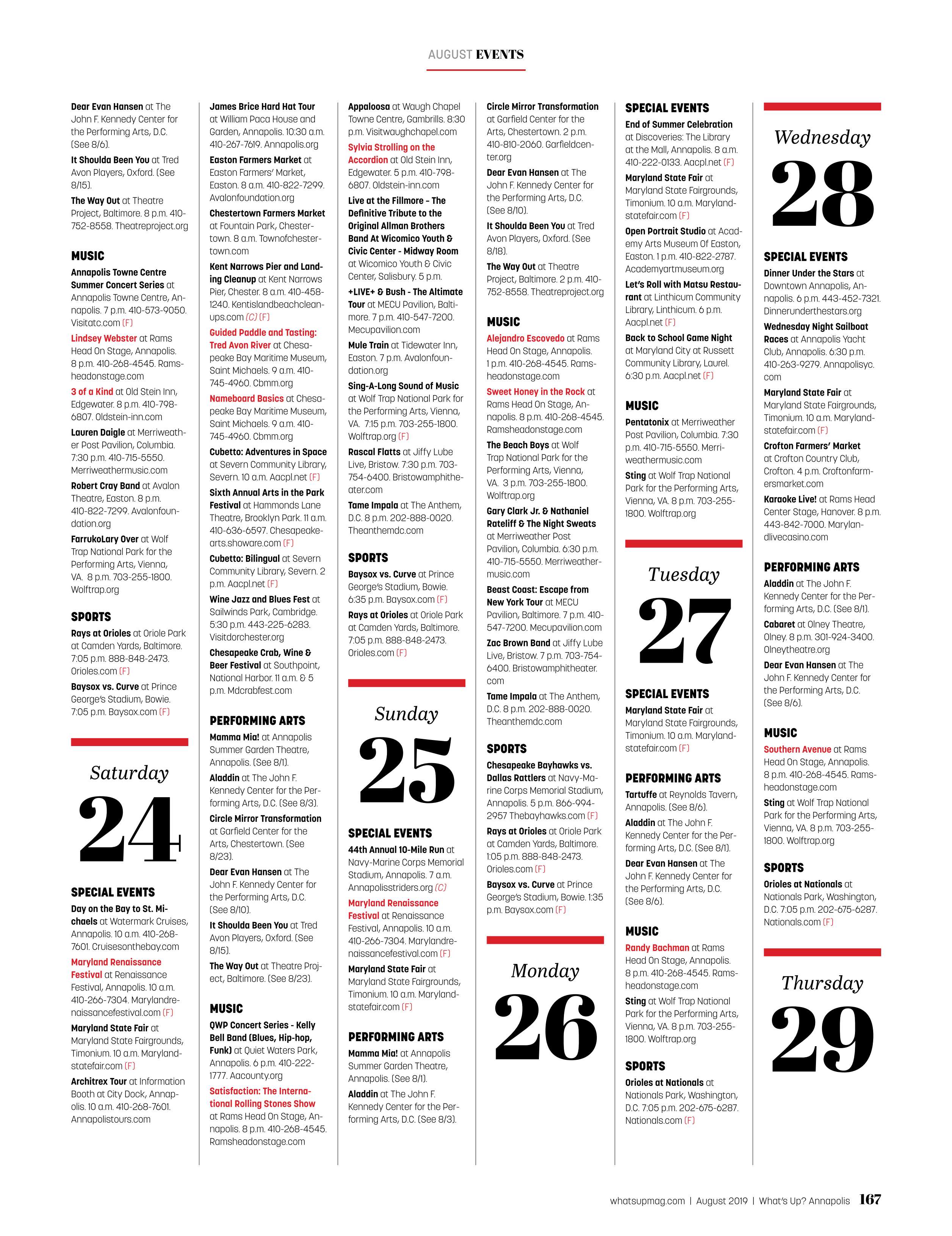 AUGUST EVENTS

Dear Evan Hansen at The John F. Kennedy Center for the Performing Arts, D.C. (See 8/6).

It Shoulda Been You at Tred Avon Players, Oxford. (See 8/15).

The Way Out at Theatre Project, Baltimore. 8 p.m. 410-752-8558. Theatreproject.org

MUSIC

Annapolis Towne Centre Summer Concert Series at Annapolis Towne Centre, Annapolis. 7 p.m. 410-573-9050. Visitatc.com (F)

Lindsey Webster at Rams Head On Stage, Annapolis. 8 p.m. 410-268-4545. Ramsheadonstage.com

3 of a Kind at Old Stein Inn, Edgewater. 8 p.m. 410-798-6807. Oldstein-inn.com

Lauren Daigle at Merriweather Post Pavilion, Columbia. 7:30 p.m. 410-715-5550. Merriweathermusic.com

Robert Cray Band at Avalon Theatre, Easton. 8 p.m. 410-822-7299. Avalonfoundation.org

FarrukoLary Over at Wolf Trap National Park for the Performing Arts, Vienna, VA. 8 p.m. 703-255-1800. Wolftrap.org

SPORTS

Rays at Orioles at Oriole Park at Camden Yards, Baltimore. 7:05 p.m. 888-848-2473. Orioles.com (F)

Baysox vs. Curve at Prince George's Stadium, Bowie. 7:05 p.m. Baysox.com (F)

Saturday
24

SPECIAL EVENTS

Day on the Bay to St. Michaels at Watermark Cruises, Annapolis. 10 a.m. 410-268-7601. Cruisesonthebay.com

Maryland Renaissance Festival at Renaissance Festival, Annapolis. 10 a.m. 410-266-7304. Marylandrenaissancefestival.com (F)

Maryland State Fair at Maryland State Fairgrounds, Timonium. 10 a.m. Marylandstatefair.com (F)

Architrex Tour at Information Booth at City Dock, Annapolis. 10 a.m. 410-268-7601. Annapolistours.com

James Brice Hard Hat Tour at William Paca House and Garden, Annapolis. 10:30 a.m. 410-267-7619. Annapolis.org

Easton Farmers Market at Easton Farmers' Market, Easton. 8 a.m. 410-822-7299. Avalonfoundation.org

Chestertown Farmers Market at Fountain Park, Chestertown. 8 a.m. Townofchestertown.com

Kent Narrows Pier and Landing Cleanup at Kent Narrows Pier, Chester. 8 a.m. 410-458-1240. Kentislandbeachcleanups.com (C) (F)

Guided Paddle and Tasting: Tred Avon River at Chesapeake Bay Maritime Museum, Saint Michaels. 9 a.m. 410-745-4960. Cbmm.org

Nameboard Basics at Chesapeake Bay Maritime Museum, Saint Michaels. 9 a.m. 410-745-4960. Cbmm.org

Cubetto: Adventures in Space at Severn Community Library, Severn. 10 a.m. Aacpl.net (F)

Sixth Annual Arts in the Park Festival at Hammonds Lane Theatre, Brooklyn Park. 11 a.m. 410-636-6597. Chesapeakearts.showare.com (F)

Cubetto: Bilingual at Severn Community Library, Severn. 2 p.m. Aacpl.net (F)

Wine Jazz and Blues Fest at Sailwinds Park, Cambridge. 5:30 p.m. 443-225-6283. Visitdorchester.org

Chesapeake Crab, Wine & Beer Festival at Southpoint, National Harbor. 11 a.m. & 5 p.m. Mdcrabfest.com

PERFORMING ARTS

Mamma Mia! at Annapolis Summer Garden Theatre, Annapolis. (See 8/1).

Aladdin at The John F. Kennedy Center for the Performing Arts, D.C. (See 8/3).

Circle Mirror Transformation at Garfield Center for the Arts, Chestertown. (See 8/23).

Dear Evan Hansen at The John F. Kennedy Center for the Performing Arts, D.C. (See 8/10).

It Shoulda Been You at Tred Avon Players, Oxford. (See 8/15).

The Way Out at Theatre Project, Baltimore. (See 8/23).

MUSIC

QWP Concert Series - Kelly Bell Band (Blues, Hip-hop, Funk) at Quiet Waters Park, Annapolis. 6 p.m. 410-222-1777. Aacounty.org

Satisfaction: The International Rolling Stones Show at Rams Head On Stage, Annapolis. 8 p.m. 410-268-4545. Ramsheadonstage.com

Appaloosa at Waugh Chapel Towne Centre, Gambrills. 8:30 p.m. Visitwaughchapel.com

Sylvia Strolling on the Accordion at Old Stein Inn, Edgewater. 5 p.m. 410-798-6807. Oldstein-inn.com

Live at the Fillmore - The Definitive Tribute to the Original Allman Brothers Band At Wicomico Youth & Civic Center - Midway Room at Wicomico Youth & Civic Center, Salisbury. 5 p.m.

+LIVE+ & Bush - The Altimate Tour at MECU Pavilion, Baltimore. 7 p.m. 410-547-7200. Mecupavilion.com

Mule Train at Tidewater Inn, Easton. 7 p.m. Avalonfoundation.org

Sing-A-Long Sound of Music at Wolf Trap National Park for the Performing Arts, Vienna, VA. 7:15 p.m. 703-255-1800. Wolftrap.org (F)

Rascal Flatts at Jiffy Lube Live, Bristow. 7:30 p.m. 703-754-6400. Bristowamphitheater.com

Tame Impala at The Anthem, D.C. 8 p.m. 202-888-0020. Theanthemdc.com

SPORTS

Baysox vs. Curve at Prince George's Stadium, Bowie. 6:35 p.m. Baysox.com (F)

Rays at Orioles at Oriole Park at Camden Yards, Baltimore. 7:05 p.m. 888-848-2473. Orioles.com (F)

Sunday
25

SPECIAL EVENTS

44th Annual 10-Mile Run at Navy-Marine Corps Memorial Stadium, Annapolis. 7 a.m. Annapolisstriders.org (C)

Maryland Renaissance Festival at Renaissance Festival, Annapolis. 10 a.m. 410-266-7304. Marylandrenaissancefestival.com (F)

Maryland State Fair at Maryland State Fairgrounds, Timonium. 10 a.m. Marylandstatefair.com (F)

PERFORMING ARTS

Mamma Mia! at Annapolis Summer Garden Theatre, Annapolis. (See 8/1).

Aladdin at The John F. Kennedy Center for the Performing Arts, D.C. (See 8/3).

Circle Mirror Transformation at Garfield Center for the Arts, Chestertown. 2 p.m. 410-810-2060. Garfieldcenter.org

Dear Evan Hansen at The John F. Kennedy Center for the Performing Arts, D.C. (See 8/10).

It Shoulda Been You at Tred Avon Players, Oxford. (See 8/18).

The Way Out at Theatre Project, Baltimore. 2 p.m. 410-752-8558. Theatreproject.org

MUSIC

Alejandro Escovedo at Rams Head On Stage, Annapolis. 1 p.m. 410-268-4545. Ramsheadonstage.com

Sweet Honey in the Rock at Rams Head On Stage, Annapolis. 8 p.m. 410-268-4545. Ramsheadonstage.com

The Beach Boys at Wolf Trap National Park for the Performing Arts, Vienna, VA. 3 p.m. 703-255-1800. Wolftrap.org

Gary Clark Jr. & Nathaniel Rateliff & The Night Sweats at Merriweather Post Pavilion, Columbia. 6:30 p.m. 410-715-5550. Merriweathermusic.com

Beast Coast: Escape from New York Tour at MECU Pavilion, Baltimore. 7 p.m. 410-547-7200. Mecupavilion.com

Zac Brown Band at Jiffy Lube Live, Bristow. 7 p.m. 703-754-6400. Bristowamphitheater.com

Tame Impala at The Anthem, D.C. 8 p.m. 202-888-0020. Theanthemdc.com

SPORTS

Chesapeake Bayhawks vs. Dallas Rattlers at Navy-Marine Corps Memorial Stadium, Annapolis. 5 p.m. 866-994-2957 Thebayhawks.com (F)

Rays at Orioles at Oriole Park at Camden Yards, Baltimore. 1:05 p.m. 888-848-2473. Orioles.com (F)

Baysox vs. Curve at Prince George's Stadium, Bowie. 1:35 p.m. Baysox.com (F)

Monday
26

SPECIAL EVENTS

End of Summer Celebration at Discoveries: The Library at the Mall, Annapolis. 8 a.m. 410-222-0133. Aacpl.net (F)

Maryland State Fair at Maryland State Fairgrounds, Timonium. 10 a.m. Marylandstatefair.com (F)

Open Portrait Studio at Academy Arts Museum Of Easton, Easton. 1 p.m. 410-822-2787. Academyartmuseum.org

Let's Roll with Matsu Restaurant at Linthicum Community Library, Linthicum. 6 p.m. Aacpl.net (F)

Back to School Game Night at Maryland City at Russett Community Library, Laurel. 6:30 p.m. Aacpl.net (F)

MUSIC

Pentatonix at Merriweather Post Pavilion, Columbia. 7:30 p.m. 410-715-5550. Merriweathermusic.com

Sting at Wolf Trap National Park for the Performing Arts, Vienna, VA. 8 p.m. 703-255-1800. Wolftrap.org

Tuesday
27

SPECIAL EVENTS

Maryland State Fair at Maryland State Fairgrounds, Timonium. 10 a.m. Marylandstatefair.com (F)

PERFORMING ARTS

Tartuffe at Reynolds Tavern, Annapolis. (See 8/6).

Aladdin at The John F. Kennedy Center for the Performing Arts, D.C. (See 8/1).

Dear Evan Hansen at The John F. Kennedy Center for the Performing Arts, D.C. (See 8/6).

MUSIC

Randy Bachman at Rams Head On Stage, Annapolis. 8 p.m. 410-268-4545. Ramsheadonstage.com

Sting at Wolf Trap National Park for the Performing Arts, Vienna, VA. 8 p.m. 703-255-1800. Wolftrap.org

SPORTS

Orioles at Nationals at Nationals Park, Washington, D.C. 7:05 p.m. 202-675-6287. Nationals.com (F)

Wednesday
28

SPECIAL EVENTS

Dinner Under the Stars at Downtown Annapolis, Annapolis. 6 p.m. 443-452-7321. Dinnerunderthestars.org

Wednesday Night Sailboat Races at Annapolis Yacht Club, Annapolis. 6:30 p.m. 410-263-9279. Annapolisyc.com

Maryland State Fair at Maryland State Fairgrounds, Timonium. 10 a.m. Marylandstatefair.com (F)

Crofton Farmers' Market at Crofton Country Club, Crofton. 4 p.m. Croftonfarmersmarket.com

Karaoke Live! at Rams Head Center Stage, Hanover. 8 p.m. 443-842-7000. Marylandlivecasino.com

PERFORMING ARTS

Aladdin at The John F. Kennedy Center for the Performing Arts, D.C. (See 8/1).

Cabaret at Olney Theatre, Olney. 8 p.m. 301-924-3400. Olneytheatre.org

Dear Evan Hansen at The John F. Kennedy Center for the Performing Arts, D.C. (See 8/6).

MUSIC

Southern Avenue at Rams Head On Stage, Annapolis. 8 p.m. 410-268-4545. Ramsheadonstage.com

Sting at Wolf Trap National Park for the Performing Arts, Vienna, VA. 8 p.m. 703-255-1800. Wolftrap.org

SPORTS

Orioles at Nationals at Nationals Park, Washington, D.C. 7:05 p.m. 202-675-6287. Nationals.com (F)

Thursday
29

whatsupmag.com | August 2019 | What's Up? Annapolis 167